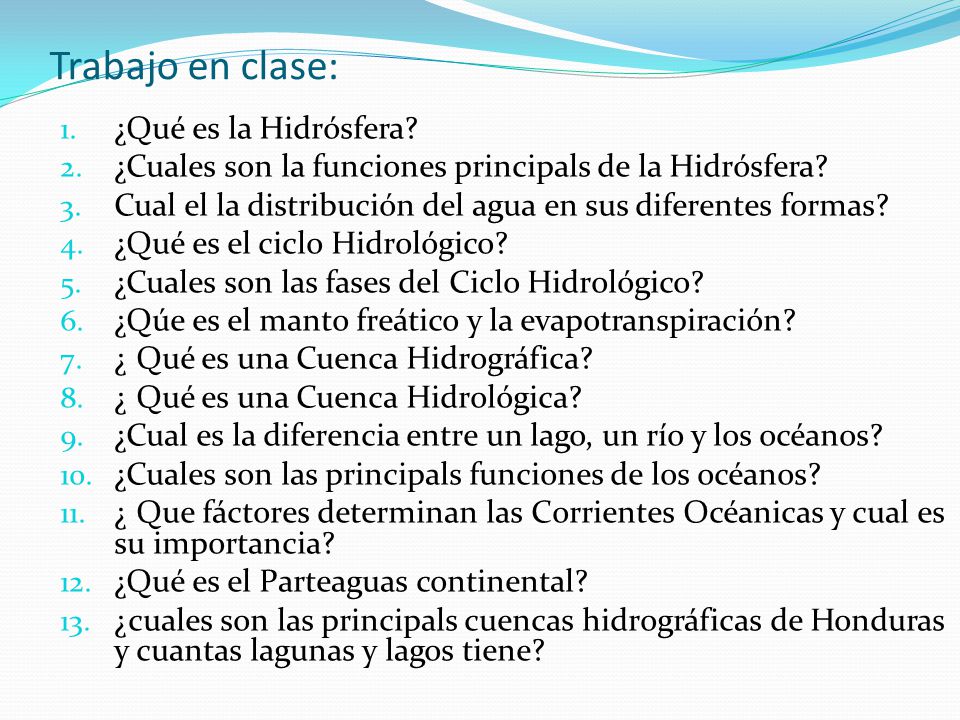 Trabajo en clase:

1. ¿Qué es la Hidrósfera?
2. ¿Cuales son la funciones principals de la Hidrósfera?
3. Cual el la distribución del agua en sus diferentes formas?
4. ¿Qué es el ciclo Hidrológico?
5. ¿Cuales son las fases del Ciclo Hidrológico?
6. ¿Qúe es el manto freático y la evapotranspiración?
7. ¿ Qué es una Cuenca Hidrográfica?
8. ¿ Qué es una Cuenca Hidrológica?
9. ¿Cual es la diferencia entre un lago, un río y los océanos?
10. ¿Cuales son las principals funciones de los océanos?
11. ¿ Que fáctores determinan las Corrientes Océanicas y cual es su importancia?
12. ¿Qué es el Parteaguas continental?
13. ¿cuales son las principals cuencas hidrográficas de Honduras y cuantas lagunas y lagos tiene?